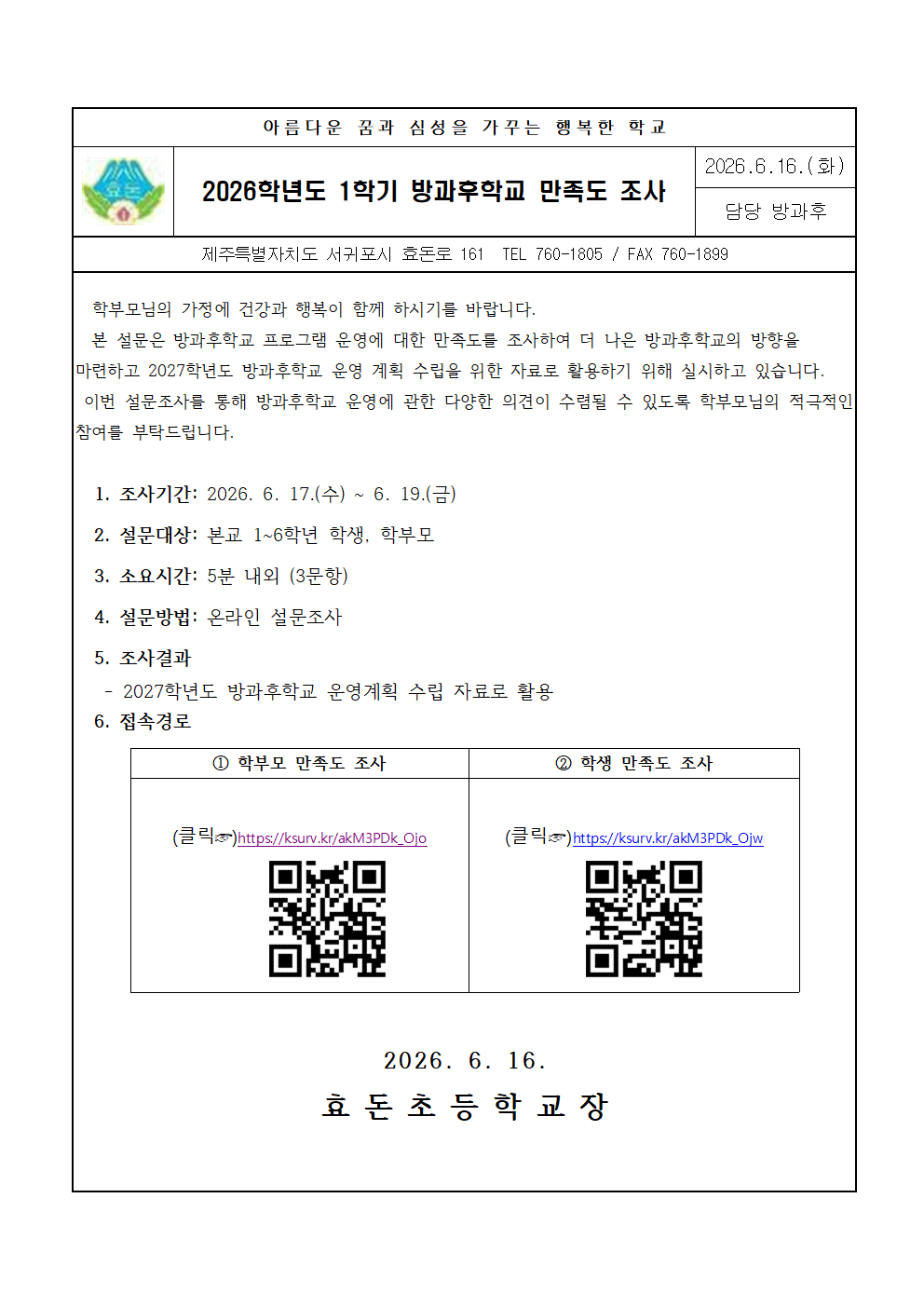 아름다운 꿈과 심성을 가꾸는 행복한 학교

효돈

2026학년도 1학기 방과후학교 만족도 조사

2026.6.16.(화)

담당 방과후

제주특별자치도 서귀포시 효돈로 161 TEL 760-1805 / FAX 760-1899

학부모님의 가정에 건강과 행복이 함께 하시기를 바랍니다.

본 설문은 방과후학교 프로그램 운영에 대한 만족도를 조사하여 더 나은 방과후학교의 방향을 마련하고 2027학년도 방과후학교 운영 계획 수립을 위한 자료로 활용하기 위해 실시하고 있습니다.

이번 설문조사를 통해 방과후학교 운영에 관한 다양한 의견이 수렴될 수 있도록 학부모님의 적극적인 참여를 부탁드립니다.

1. 조사기간: 2026. 6. 17.(수) ~ 6. 19.(금)

2. 설문대상: 본교 1~6학년 학생, 학부모

3. 소요시간: 5분 내외 (3문항)

4. 설문방법: 온라인 설문조사

5. 조사결과

- 2027학년도 방과후학교 운영계획 수립 자료로 활용

6. 접속경로

| ① 학부모 만족도 조사 | ② 학생 만족도 조사 |
|---|---|
| (클릭☞)https://ksurv.kr/akM3PDk_Ojo | (클릭☞)https://ksurv.kr/akM3PDk_Ojw |

2026. 6. 16.

효 돈 초 등 학 교 장